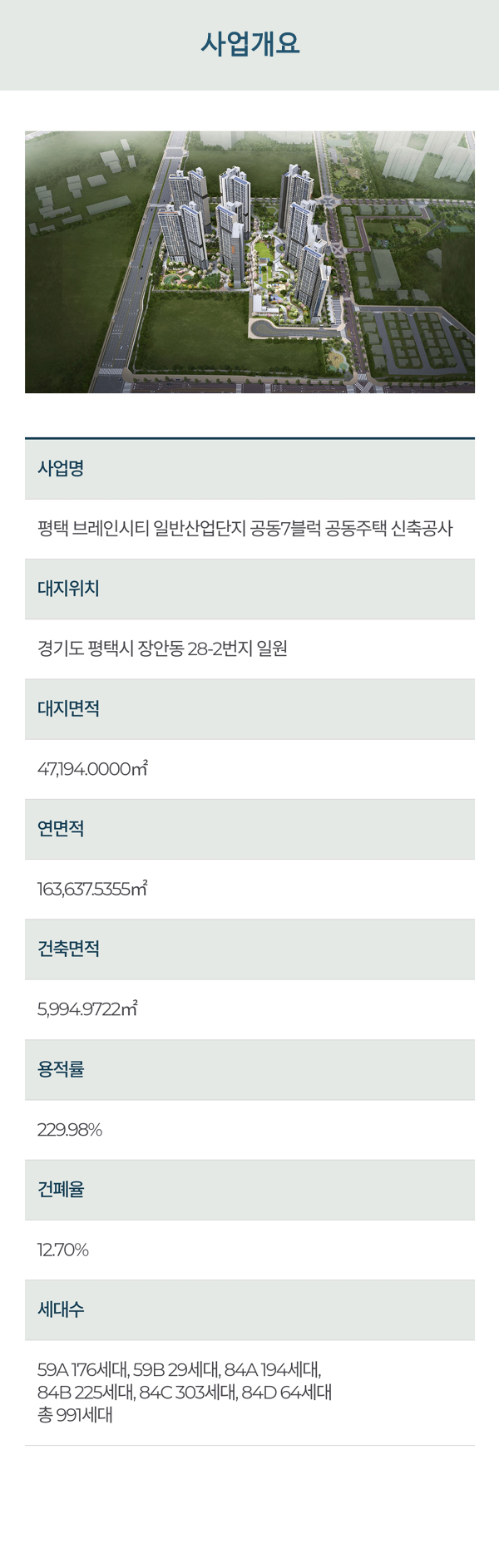 사업개요

사업명

평택 브레인시티 일반산업단지 공동7블럭 공동주택 신축공사

대지위치

경기도 평택시 장안동 28-2번지 일원

대지면적

47,194.0000㎡

연면적

163,637.5355㎡

건축면적

5,994.9722㎡

용적률

229.98%

건폐율

12.70%

세대수

59A 176세대, 59B 29세대, 84A 194세대,
84B 225세대, 84C 303세대, 84D 64세대
총 991세대